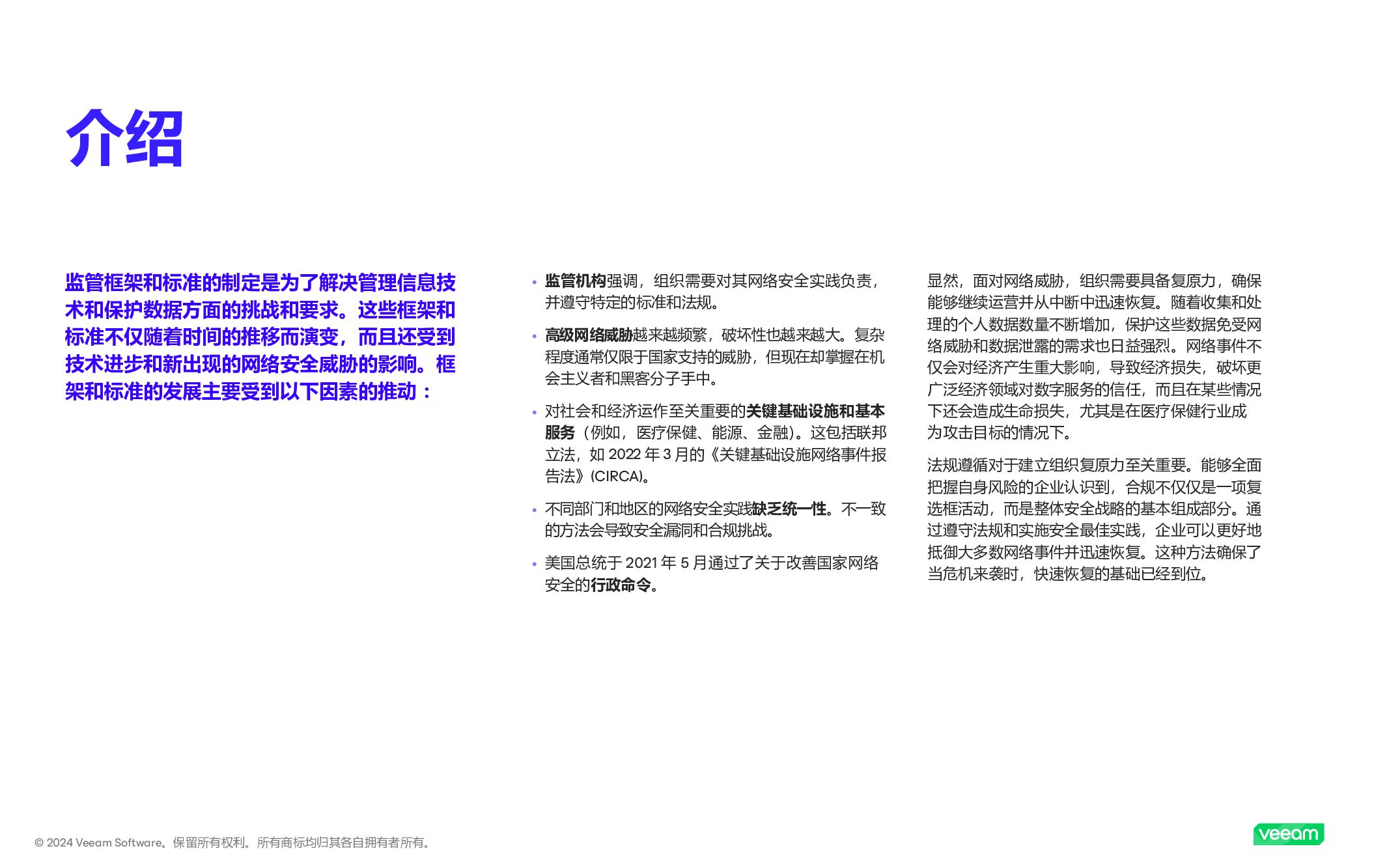 介绍

监管框架和标准的制定是为了解决管理信息技术和保护数据方面的挑战和要求。这些框架和标准不仅随着时间的推移而演变，而且还受到技术进步和新出现的网络安全威胁的影响。框架和标准的发展主要受到以下因素的推动：

• 监管机构强调，组织需要对其网络安全实践负责，并遵守特定的标准和法规。

• 高级网络威胁越来越频繁，破坏性也越来越大。复杂程度通常仅限于国家支持的威胁，但现在却掌握在机会主义者和黑客分子手中。

• 对社会和经济运作至关重要的关键基础设施和基本服务（例如，医疗保健、能源、金融）。这包括联邦立法，如 2022 年 3 月的《关键基础设施网络事件报告法》(CIRCA)。

• 不同部门和地区的网络安全实践缺乏统一性。不一致的方法会导致安全漏洞和合规挑战。

• 美国总统于 2021 年 5 月通过了关于改善国家网络安全的行政命令。

显然，面对网络威胁，组织需要具备复原力，确保能够继续运营并从中断中迅速恢复。随着收集和处理的个人数据数量不断增加，保护这些数据免受网络威胁和数据泄露的需求也日益强烈。网络事件不仅会对经济产生重大影响，导致经济损失，破坏更广泛经济领域对数字服务的信任，而且在某些情况下还会造成生命损失，尤其是在医疗保健行业成为攻击目标的情况下。

法规遵循对于建立组织复原力至关重要。能够全面把握自身风险的企业认识到，合规不仅仅是一项复选框活动，而是整体安全战略的基本组成部分。通过遵守法规和实施安全最佳实践，企业可以更好地抵御大多数网络事件并迅速恢复。这种方法确保了当危机来袭时，快速恢复的基础已经到位。

© 2024 Veeam Software。保留所有权利。所有商标均归其各自拥有者所有。

veeam